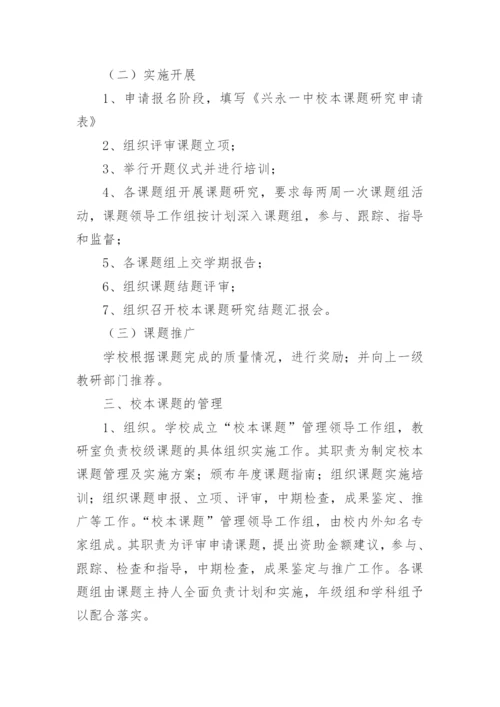 （二）实施开展

1、申请报名阶段，填写《兴永一中校本课题研究申请表》

2、组织评审课题立项；

3、举行开题仪式并进行培训；

4、各课题组开展课题研究，要求每两周一次课题组活动，课题领导工作组按计划深入课题组，参与、跟踪、指导和监督；

5、各课题组上交学期报告；

6、组织课题结题评审；

7、组织召开校本课题研究结题汇报会。

（三）课题推广

学校根据课题完成的质量情况，进行奖励；并向上一级教研部门推荐。

三、校本课题的管理

1、组织。学校成立“校本课题”管理领导工作组，教研室负责校级课题的具体组织实施工作。其职责为制定校本课题管理及实施方案；颁布年度课题指南；组织课题实施培训；组织课题申报、立项、评审，中期检查，成果鉴定、推广等工作。“校本课题”管理领导工作组，由校内外知名专家组成。其职责为评审申请课题，提出资助金额建议，参与、跟踪、检查和指导，中期检查，成果鉴定与推广工作。各课题组由课题主持人全面负责计划和实施，年级组和学科组予以配合落实。